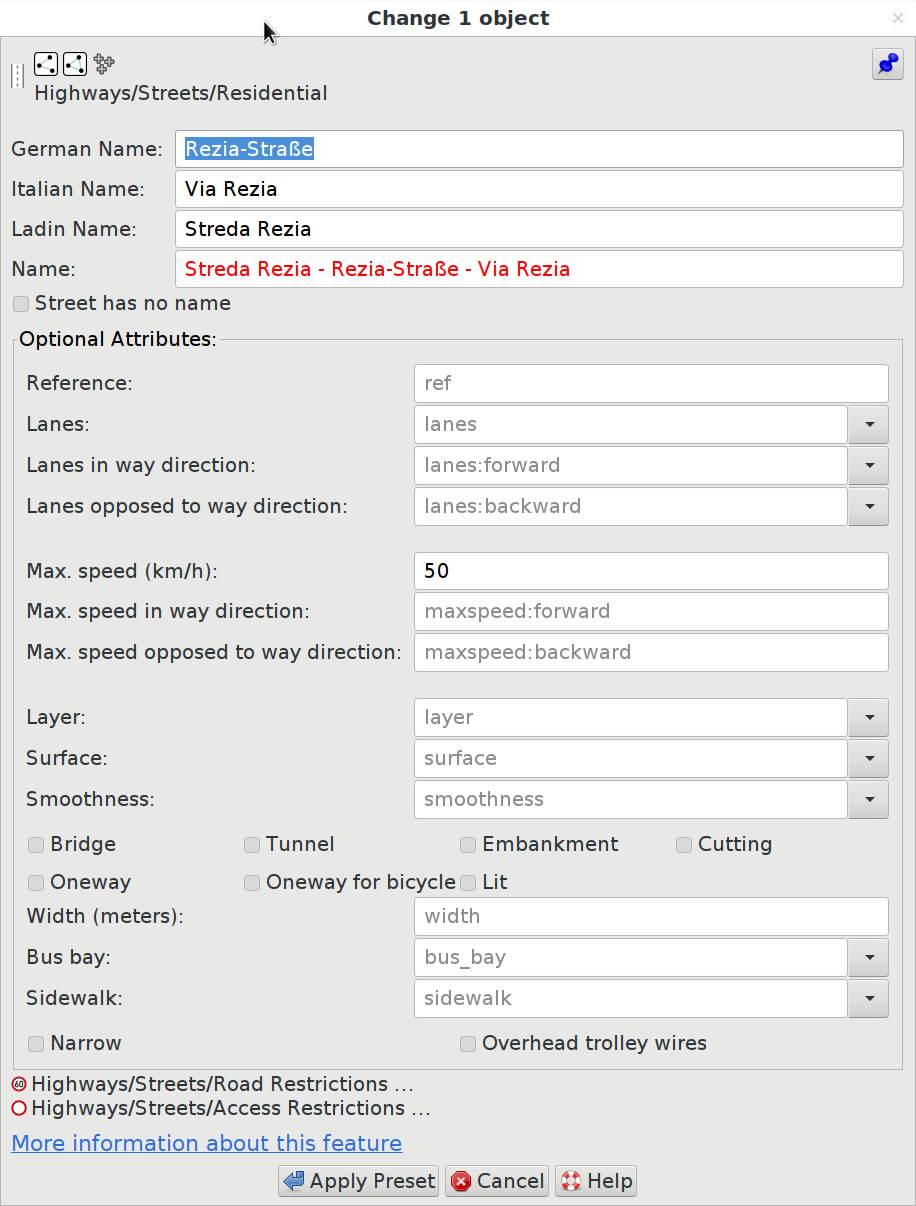 Change 1 object

Highways/Streets/Residential

German Name: Rezia-Straße
Italian Name: Via Rezia
Ladin Name: Streda Rezia
Name: Streda Rezia - Rezia-Straße - Via Rezia
Street has no name

Optional Attributes:
Reference: ref
Lanes: lanes
Lanes in way direction: lanes:forward
Lanes opposed to way direction: lanes:backward

Max. speed (km/h): 50
Max. speed in way direction: maxspeed:forward
Max. speed opposed to way direction: maxspeed:backward

Layer: layer
Surface: surface
Smoothness: smoothness

Bridge
Tunnel
Embankment
Cutting
Oneway
Oneway for bicycle
Lit
Width (meters): width
Bus bay: bus_bay
Sidewalk: sidewalk
Narrow
Overhead trolley wires

60 Highways/Streets/Road Restrictions ...
Highways/Streets/Access Restrictions ...
More information about this feature

Apply Preset
Cancel
Help